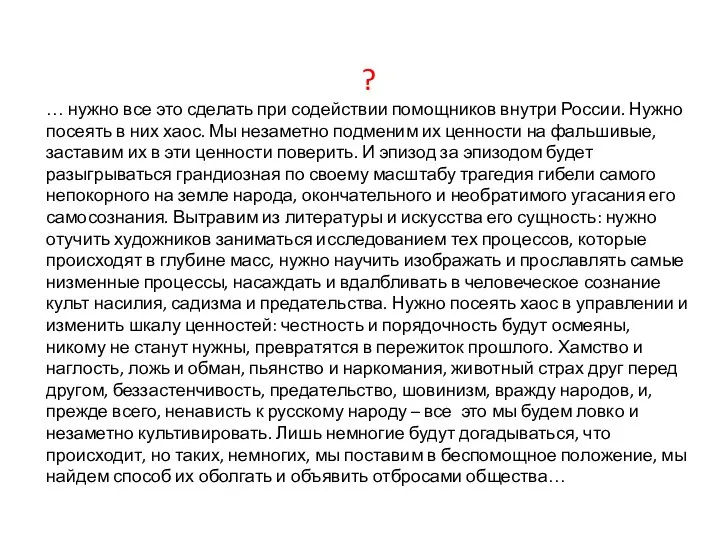 ?

… нужно все это сделать при содействии помощников внутри России. Нужно посеять в них хаос. Мы незаметно подменим их ценности на фальшивые, заставим их в эти ценности поверить. И эпизод за эпизодом будет разыгрываться грандиозная по своему масштабу трагедия гибели самого непокорного на земле народа, окончательного и необратимого угасания его самосознания. Вытравим из литературы и искусства его сущность: нужно отучить художников заниматься исследованием тех процессов, которые происходят в глубине масс, нужно научить изображать и прославлять самые низменные процессы, насаждать и вдалбливать в человеческое сознание культ насилия, садизма и предательства. Нужно посеять хаос в управлении и изменить шкалу ценностей: честность и порядочность будут осмеяны, никому не станут нужны, превратятся в пережиток прошлого. Хамство и наглость, ложь и обман, пьянство и наркомания, животный страх друг перед другом, беззастенчивость, предательство, шовинизм, вражду народов, и, прежде всего, ненависть к русскому народу – все это мы будем ловко и незаметно культивировать. Лишь немногие будут догадываться, что происходит, но таких, немногих, мы поставим в беспомощное положение, мы найдем способ их оболгать и объявить отбросами общества…